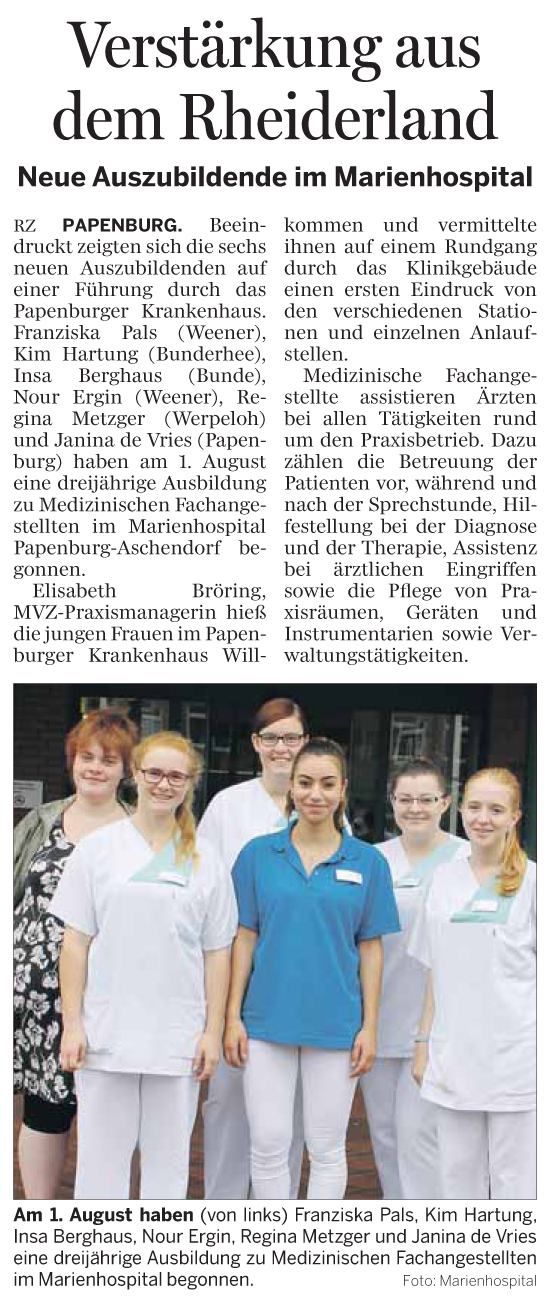 Verstärkung aus dem Rheiderland

Neue Auszubildende im Marienhospital

RZ PAPENBURG. Beeindruckt zeigten sich die sechs neuen Auszubildenden auf einer Führung durch das Papenburger Krankenhaus. Franziska Pals (Weener), Kim Hartung (Bunderhee), Insa Berghaus (Bunde), Nour Ergin (Weener), Regina Metzger (Werpeloh) und Janina de Vries (Papenburg) haben am 1. August eine dreijährige Ausbildung zu Medizinischen Fachangestellten im Marienhospital Papenburg-Aschendorf begonnen.

Elisabeth Bröring, MVZ-Praxismanagerin hieß die jungen Frauen im Papenburger Krankenhaus Willkommen und vermittelte ihnen auf einem Rundgang durch das Klinikgebäude einen ersten Eindruck von den verschiedenen Stationen und einzelnen Anlaufstellen.

Medizinische Fachangestellte assistieren Ärzten bei allen Tätigkeiten rund um den Praxisbetrieb. Dazu zählen die Betreuung der Patienten vor, während und nach der Sprechstunde, Hilfestellung bei der Diagnose und der Therapie, Assistenz bei ärztlichen Eingriffen sowie die Pflege von Praxisräumen, Geräten und Instrumentarien sowie Verwaltungstätigkeiten.

Am 1. August haben (von links) Franziska Pals, Kim Hartung, Insa Berghaus, Nour Ergin, Regina Metzger und Janina de Vries eine dreijährige Ausbildung zu Medizinischen Fachangestellten im Marienhospital begonnen. Foto: Marienhospital